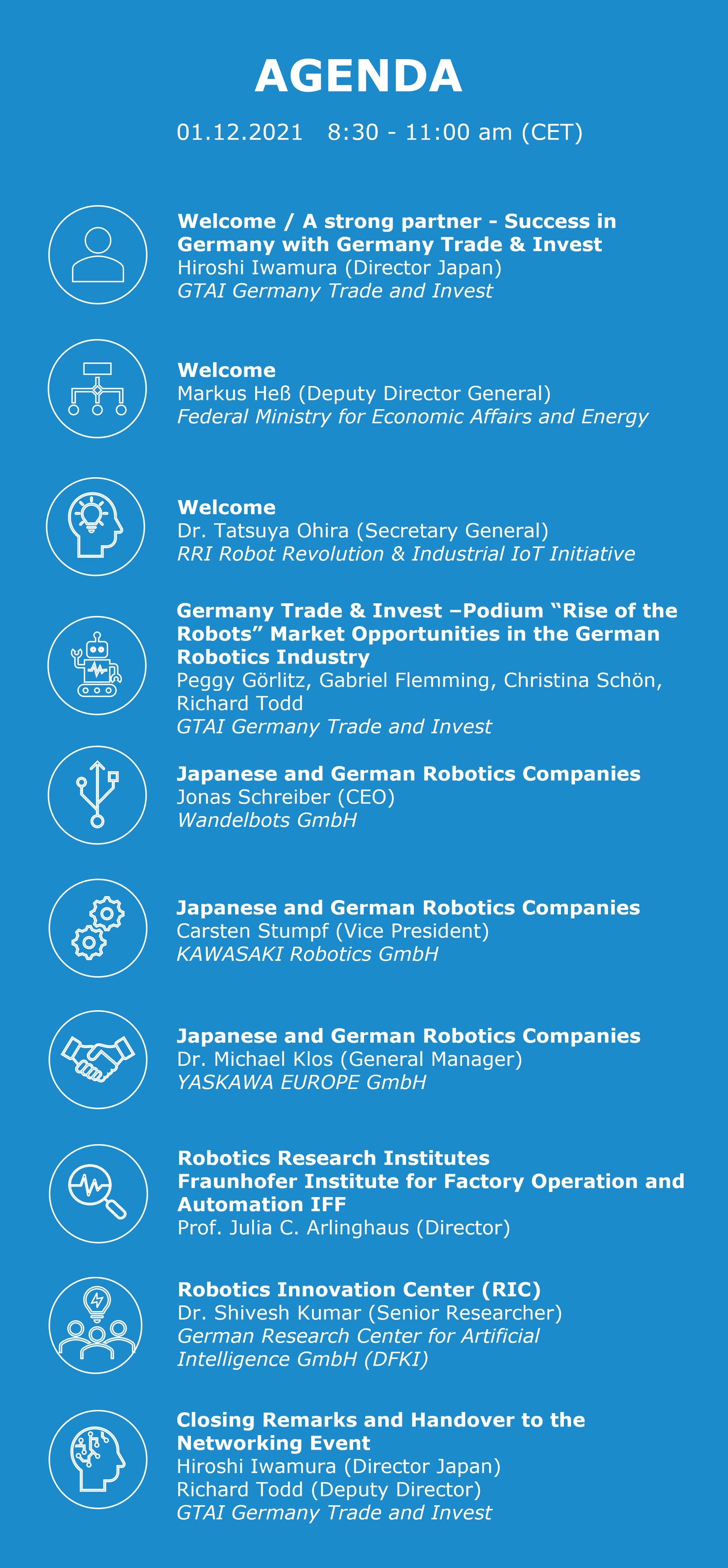 AGENDA

01.12.2021 8:30 - 11:00 am (CET)

Welcome / A strong partner - Success in Germany with Germany Trade & Invest
Hiroshi Iwamura (Director Japan)
GTAI Germany Trade and Invest

Welcome
Markus Heß (Deputy Director General)
Federal Ministry for Economic Affairs and Energy

Welcome
Dr. Tatsuya Ohira (Secretary General)
RRI Robot Revolution & Industrial IoT Initiative

Germany Trade & Invest –Podium “Rise of the Robots” Market Opportunities in the German Robotics Industry
Peggy Görlitz, Gabriel Flemming, Christina Schön, Richard Todd
GTAI Germany Trade and Invest

Japanese and German Robotics Companies
Jonas Schreiber (CEO)
Wandelbots GmbH

Japanese and German Robotics Companies
Carsten Stumpf (Vice President)
KAWASAKI Robotics GmbH

Japanese and German Robotics Companies
Dr. Michael Klos (General Manager)
YASKAWA EUROPE GmbH

Robotics Research Institutes
Fraunhofer Institute for Factory Operation and Automation IFF
Prof. Julia C. Arlinghaus (Director)

Robotics Innovation Center (RIC)
Dr. Shivesh Kumar (Senior Researcher)
German Research Center for Artificial Intelligence GmbH (DFKI)

Closing Remarks and Handover to the Networking Event
Hiroshi Iwamura (Director Japan)
Richard Todd (Deputy Director)
GTAI Germany Trade and Invest